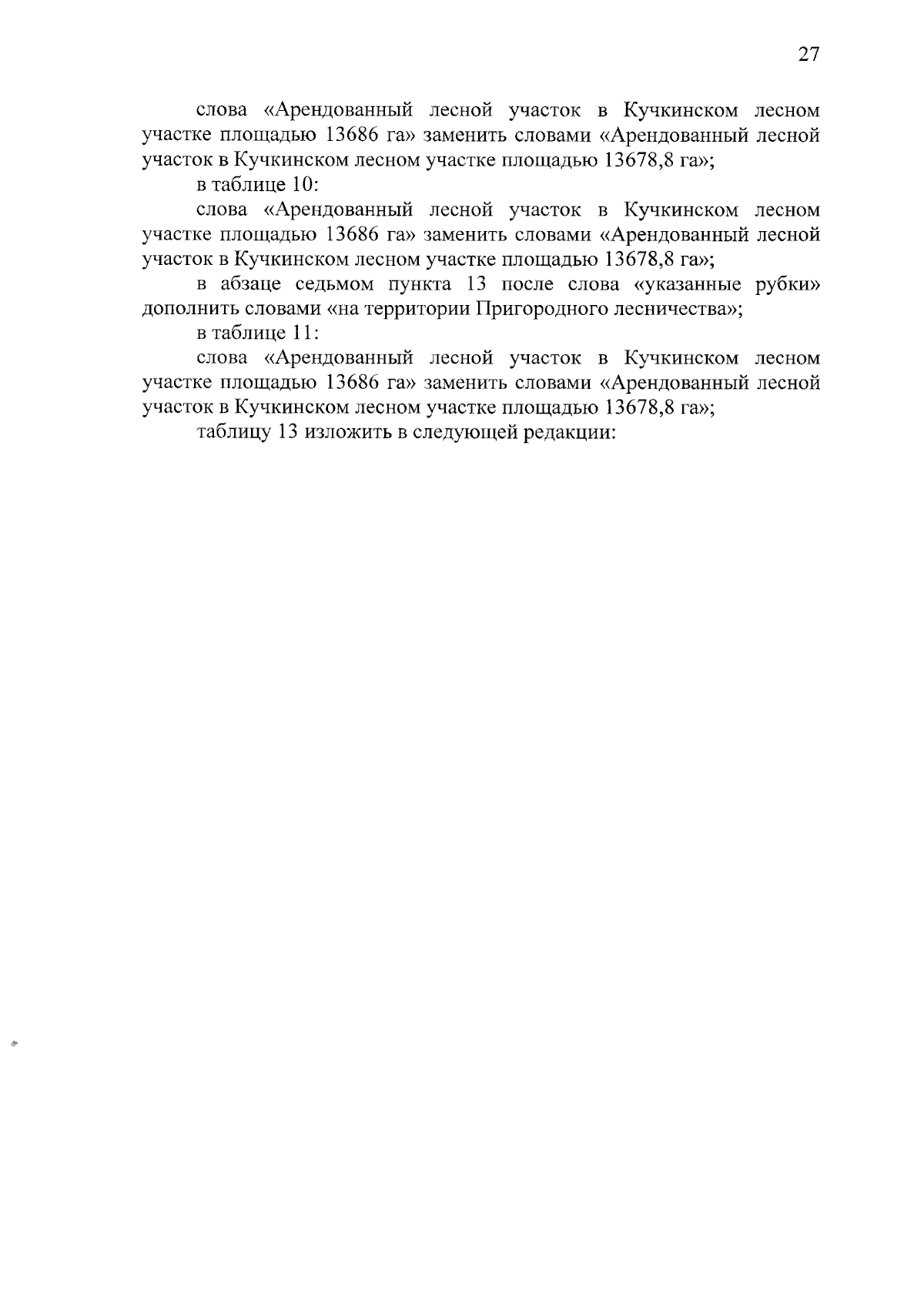 27

слова «Арендованный лесной участок в Кучкинском лесном участке площадью 13686 га» заменить словами «Арендованный лесной участок в Кучкинском лесном участке площадью 13678,8 га»;

в таблице 10:

слова «Арендованный лесной участок в Кучкинском лесном участке площадью 13686 га» заменить словами «Арендованный лесной участок в Кучкинском лесном участке площадью 13678,8 га»;

в абзаце седьмом пункта 13 после слова «указанные рубки» дополнить словами «на территории Пригородного лесничества»;

в таблице 11:

слова «Арендованный лесной участок в Кучкинском лесном участке площадью 13686 га» заменить словами «Арендованный лесной участок в Кучкинском лесном участке площадью 13678,8 га»;

таблицу 13 изложить в следующей редакции: